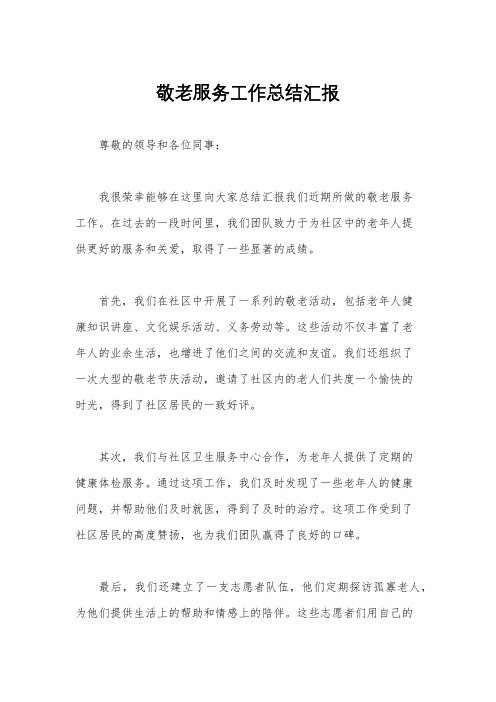 敬老服务工作总结汇报

尊敬的领导和各位同事：

我很荣幸能够在这里向大家总结汇报我们近期所做的敬老服务工作。在过去的一段时间里，我们团队致力于为社区中的老年人提供更好的服务和关爱，取得了一些显著的成绩。

首先，我们在社区中开展了一系列的敬老活动，包括老年人健康知识讲座、文化娱乐活动、义务劳动等。这些活动不仅丰富了老年人的业余生活，也增进了他们之间的交流和友谊。我们还组织了一次大型的敬老节庆活动，邀请了社区内的老人们共度一个愉快的时光，得到了社区居民的一致好评。

其次，我们与社区卫生服务中心合作，为老年人提供了定期的健康体检服务。通过这项工作，我们及时发现了一些老年人的健康问题，并帮助他们及时就医，得到了及时的治疗。这项工作受到了社区居民的高度赞扬，也为我们团队赢得了良好的口碑。

最后，我们还建立了一支志愿者队伍，他们定期探访孤寡老人，为他们提供生活上的帮助和情感上的陪伴。这些志愿者们用自己的